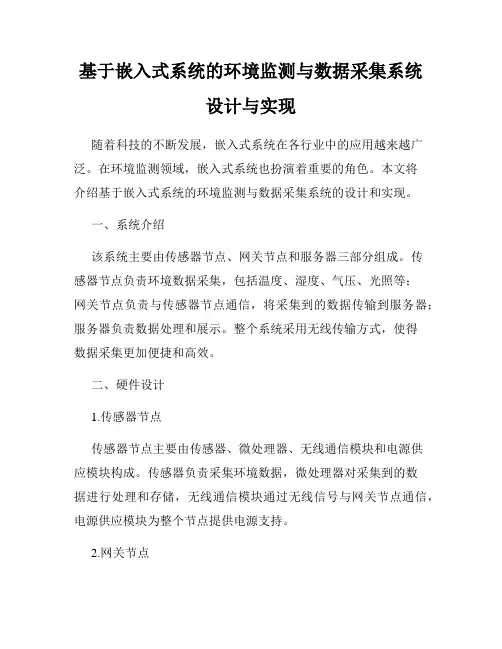 基于嵌入式系统的环境监测与数据采集系统设计与实现

随着科技的不断发展，嵌入式系统在各行业中的应用越来越广泛。在环境监测领域，嵌入式系统也扮演着重要的角色。本文将介绍基于嵌入式系统的环境监测与数据采集系统的设计和实现。

一、系统介绍

该系统主要由传感器节点、网关节点和服务器三部分组成。传感器节点负责环境数据采集，包括温度、湿度、气压、光照等；网关节点负责与传感器节点通信，将采集到的数据传输到服务器；服务器负责数据处理和展示。整个系统采用无线传输方式，使得数据采集更加便捷和高效。

二、硬件设计

1.传感器节点

传感器节点主要由传感器、微处理器、无线通信模块和电源供应模块构成。传感器负责采集环境数据，微处理器对采集到的数据进行处理和存储，无线通信模块通过无线信号与网关节点通信，电源供应模块为整个节点提供电源支持。

2.网关节点